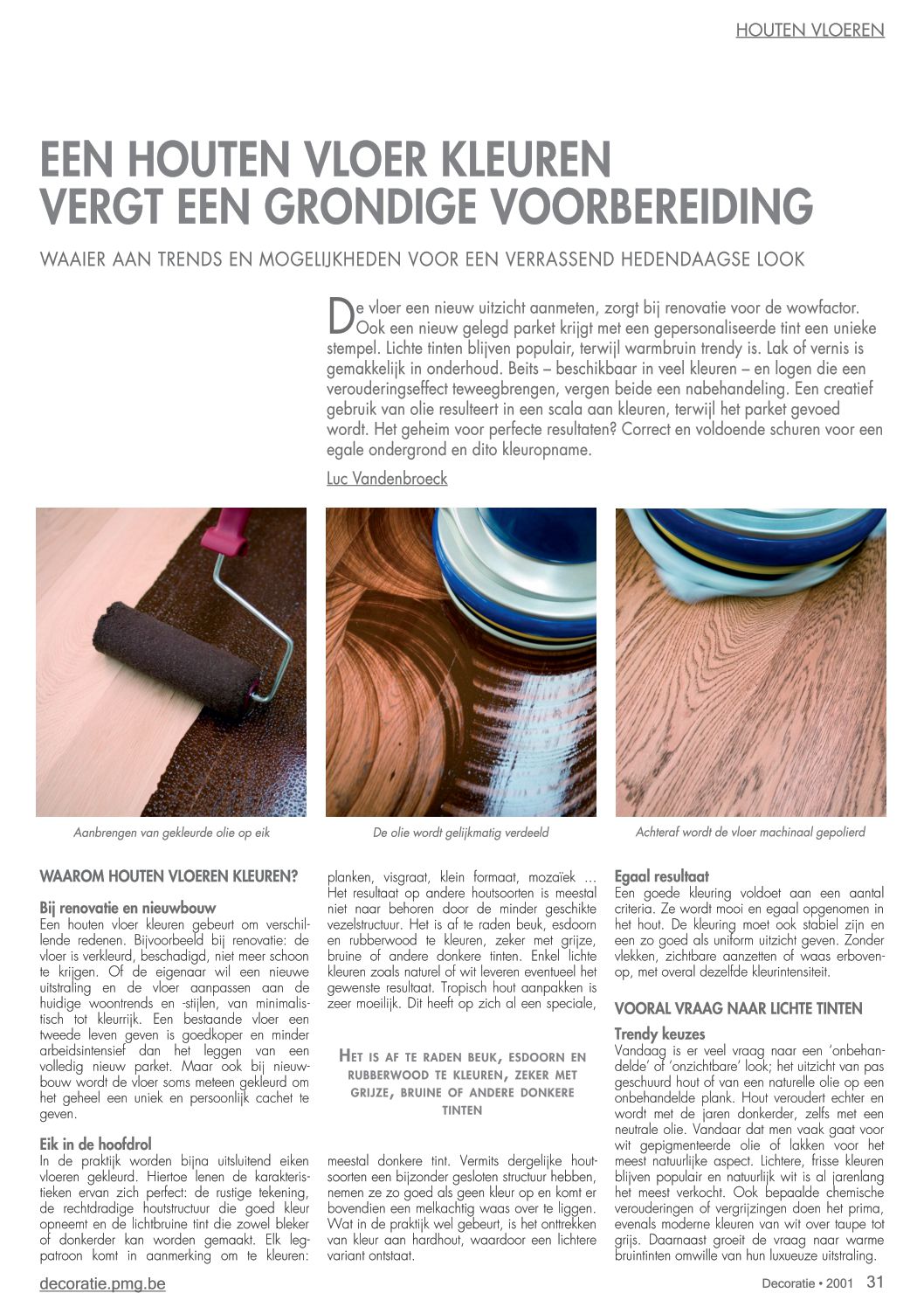 HOUTEN VLOEREN

EEN HOUTEN VLOER KLEUREN VERGT EEN GRONDIGE VOORBEREIDING

WAAIER AAN TRENDS EN MOGELIJKHEDEN VOOR EEN VERRASSEND HEDENDAAGSE LOOK

De vloer een nieuw uitzicht aanmeten, zorgt bij renovatie voor de wowfactor. Ook een nieuw gelegd parket krijgt met een gepersonaliseerde tint een unieke stempel. Lichte tinten blijven populair, terwijl warmbruin trendy is. Lak of vernis is gemakkelijk in onderhoud. Beits – beschikbaar in veel kleuren – en logen die een verouderingseffect teweegbrengen, vergen beide een nabehandeling. Een creatief gebruik van olie resulteert in een scala aan kleuren, terwijl het parket gevoed wordt. Het geheim voor perfecte resultaten? Correct en voldoende schuren voor een egale ondergrond en dito kleuropname.

Luc Vandenbroeck

Aanbrengen van gekleurde olie op eik

De olie wordt gelijkmatig verdeeld

Achteraf wordt de vloer machinaal gepolierd

WAAROM HOUTEN VLOEREN KLEUREN?

Bij renovatie en nieuwbouw
Een houten vloer kleuren gebeurt om verschillende redenen. Bijvoorbeeld bij renovatie: de vloer is verkleurd, beschadigd, niet meer schoon te krijgen. Of de eigenaar wil een nieuwe uitstraling en de vloer aanpassen aan de huidige woontrends en -stijlen, van minimalistisch tot kleurrijk. Een bestaande vloer een tweede leven geven is goedkoper en minder arbeidsintensief dan het leggen van een volledig nieuw parket. Maar ook bij nieuwbouw wordt de vloer soms meteen gekleurd om het geheel een uniek en persoonlijk cachet te geven.

Eik in de hoofdrol
In de praktijk worden bijna uitsluitend eiken vloeren gekleurd. Hiertoe lenen de karakteristieken ervan zich perfect: de rustige tekening, de rechtdradige houtstructuur die goed kleur opneemt en de lichtbruine tint die zowel bleker of donkerder kan worden gemaakt. Elk legpatroon komt in aanmerking om te kleuren: planken, visgraat, klein formaat, mozaïek … Het resultaat op andere houtsoorten is meestal niet naar behoren door de minder geschikte vezelstructuur. Het is af te raden beuk, esdoorn en rubberwood te kleuren, zeker met grijze, bruine of andere donkere tinten. Enkel lichte kleuren zoals naturel of wit leveren eventueel het gewenste resultaat. Tropisch hout aanpakken is zeer moeilijk. Dit heeft op zich al een speciale,

HET IS AF TE RADEN BEUK, ESDOORN EN RUBBERWOOD TE KLEUREN, ZEKER MET GRIJZE, BRUINE OF ANDERE DONKERE TINTEN

meestal donkere tint. Vermits dergelijke houtsoorten een bijzonder gesloten structuur hebben, nemen ze zo goed als geen kleur op en komt er bovendien een melkachtig waas over te liggen. Wat in de praktijk wel gebeurt, is het onttrekken van kleur aan hardhout, waardoor een lichtere variant ontstaat.

Egaal resultaat
Een goede kleuring voldoet aan een aantal criteria. Ze wordt mooi en egaal opgenomen in het hout. De kleuring moet ook stabiel zijn en een zo goed als uniform uitzicht geven. Zonder vlekken, zichtbare aanzetten of waas erbovenop, met overal dezelfde kleurintensiteit.

VOORAL VRAAG NAAR LICHTE TINTEN

Trendy keuzes
Vandaag is er veel vraag naar een 'onbehandelde' of 'onzichtbare' look; het uitzicht van pas geschuurd hout of van een naturelle olie op een onbehandelde plank. Hout veroudert echter en wordt met de jaren donkerder, zelfs met een neutrale olie. Vandaar dat men vaak gaat voor wit gepigmenteerde olie of lakken voor het meest natuurlijke aspect. Lichtere, frisse kleuren blijven populair en natuurlijk wit is al jarenlang het meest verkocht. Ook bepaalde chemische verouderingen of vergrijzingen doen het prima, evenals moderne kleuren van wit over taupe tot grijs. Daarnaast groeit de vraag naar warme bruintinten omwille van hun luxueuze uitstraling.

decoratie.pmg.be

Decoratie • 2001 31